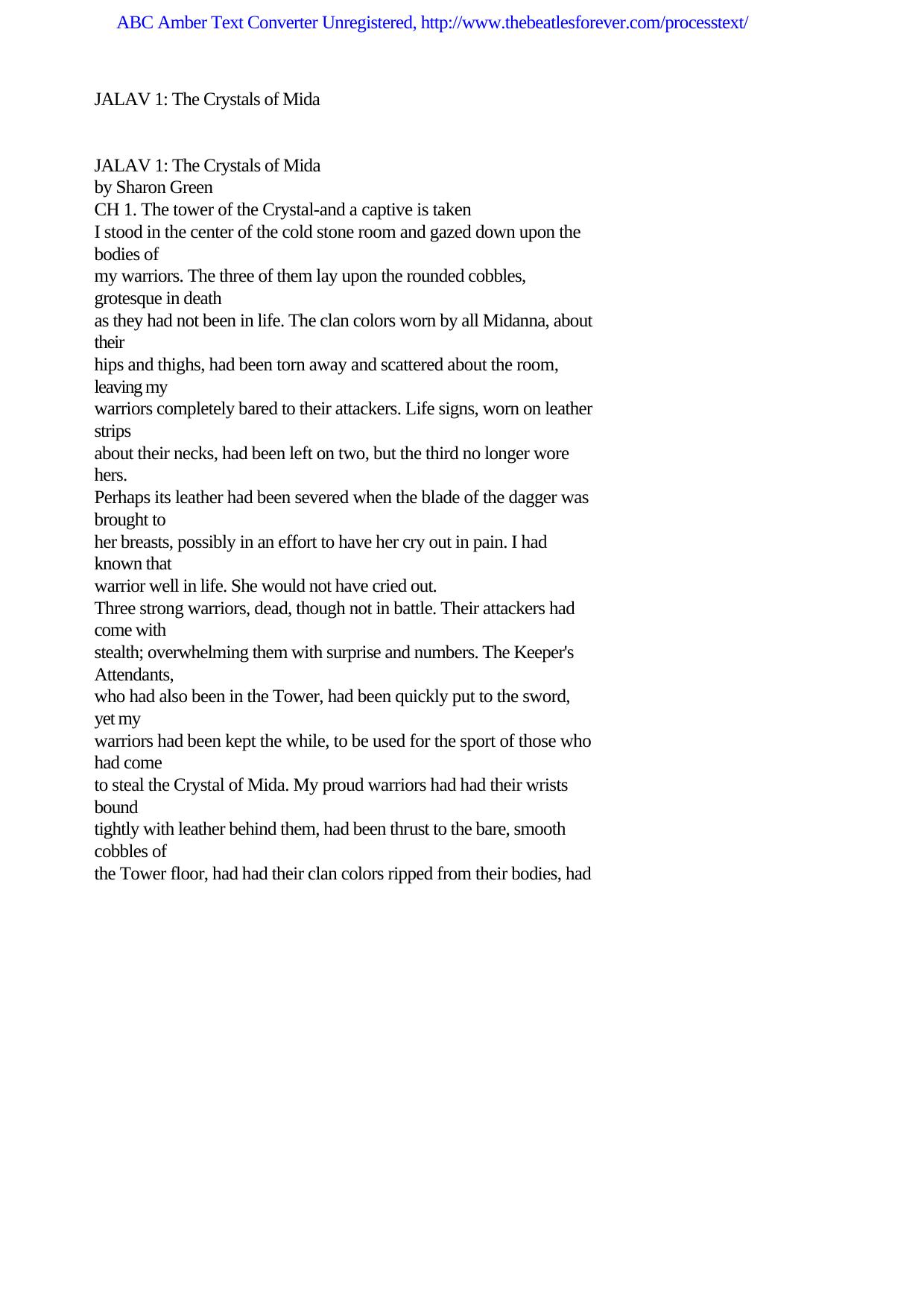 ABC Amber Text Converter Unregistered, http://www.thebeatlesforever.com/processtext/

JALAV 1: The Crystals of Mida

JALAV 1: The Crystals of Mida
by Sharon Green
CH 1. The tower of the Crystal-and a captive is taken
I stood in the center of the cold stone room and gazed down upon the bodies of my warriors. The three of them lay upon the rounded cobbles, grotesque in death as they had not been in life. The clan colors worn by all Midanna, about their hips and thighs, had been torn away and scattered about the room, leaving my warriors completely bared to their attackers. Life signs, worn on leather strips about their necks, had been left on two, but the third no longer wore hers. Perhaps its leather had been severed when the blade of the dagger was brought to her breasts, possibly in an effort to have her cry out in pain. I had known that warrior well in life. She would not have cried out.
Three strong warriors, dead, though not in battle. Their attackers had come with stealth; overwhelming them with surprise and numbers. The Keeper's Attendants, who had also been in the Tower, had been quickly put to the sword, yet my warriors had been kept the while, to be used for the sport of those who had come to steal the Crystal of Mida. My proud warriors had had their wrists bound tightly with leather behind them, had been thrust to the bare, smooth cobbles of the Tower floor, had had their clan colors ripped from their bodies, had